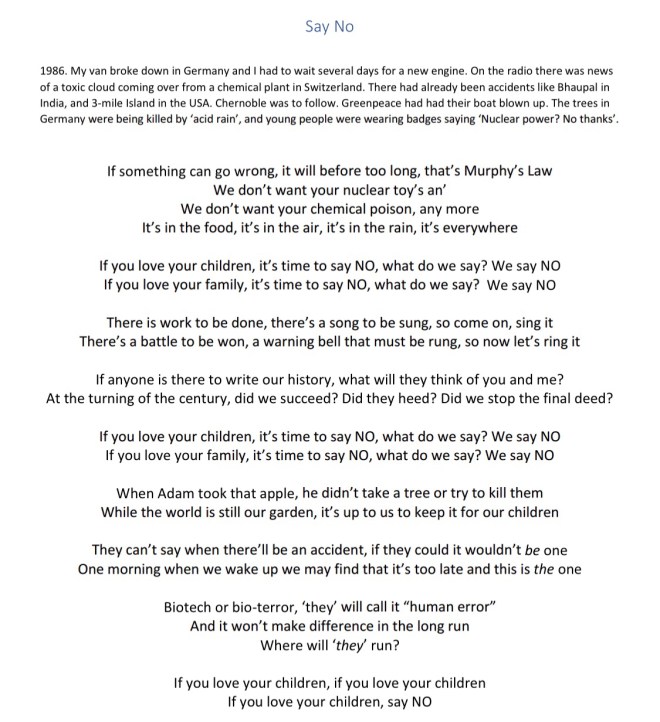 Say No

1986. My van broke down in Germany and I had to wait several days for a new engine. On the radio there was news of a toxic cloud coming over from a chemical plant in Switzerland. There had already been accidents like Bhaupal in India, and 3-mile Island in the USA. Chernoble was to follow. Greenpeace had had their boat blown up. The trees in Germany were being killed by 'acid rain', and young people were wearing badges saying 'Nuclear power? No thanks'.

If something can go wrong, it will before too long, that's Murphy's Law
We don't want your nuclear toy's an'
We don't want your chemical poison, any more
It's in the food, it's in the air, it's in the rain, it's everywhere

If you love your children, it's time to say NO, what do we say? We say NO
If you love your family, it's time to say NO, what do we say? We say NO

There is work to be done, there's a song to be sung, so come on, sing it
There's a battle to be won, a warning bell that must be rung, so now let's ring it

If anyone is there to write our history, what will they think of you and me?
At the turning of the century, did we succeed? Did they heed? Did we stop the final deed?

If you love your children, it's time to say NO, what do we say? We say NO
If you love your family, it's time to say NO, what do we say? We say NO

When Adam took that apple, he didn't take a tree or try to kill them
While the world is still our garden, it's up to us to keep it for our children

They can't say when there'll be an accident, if they could it wouldn't be one
One morning when we wake up we may find that it's too late and this is the one

Biotech or bio-terror, 'they' will call it "human error"
And it won't make difference in the long run
Where will 'they' run?

If you love your children, if you love your children
If you love your children, say NO